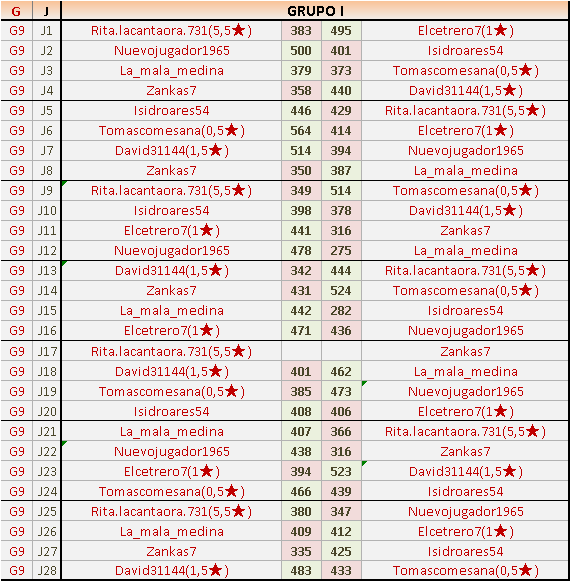 | G | J | GRUPO I | | | |
|---|---|---|---|---|---|
| G9 | J1 | Rita.lacantaora.731(5,5★) | 383 | 495 | Elcetrero7(1★) |
| G9 | J2 | Nuevojugador1965 | 500 | 401 | Isidroares54 |
| G9 | J3 | La_mala_medina | 379 | 373 | Tomascomesana(0,5★) |
| G9 | J4 | Zankas7 | 358 | 440 | David31144(1,5★) |
| G9 | J5 | Isidroares54 | 446 | 429 | Rita.lacantaora.731(5,5★) |
| G9 | J6 | Tomascomesana(0,5★) | 564 | 414 | Elcetrero7(1★) |
| G9 | J7 | David31144(1,5★) | 514 | 394 | Nuevojugador1965 |
| G9 | J8 | Zankas7 | 350 | 387 | La_mala_medina |
| G9 | J9 | Rita.lacantaora.731(5,5★) | 349 | 514 | Tomascomesana(0,5★) |
| G9 | J10 | Isidroares54 | 398 | 378 | David31144(1,5★) |
| G9 | J11 | Elcetrero7(1★) | 441 | 316 | Zankas7 |
| G9 | J12 | Nuevojugador1965 | 478 | 275 | La_mala_medina |
| G9 | J13 | David31144(1,5★) | 342 | 444 | Rita.lacantaora.731(5,5★) |
| G9 | J14 | Zankas7 | 431 | 524 | Tomascomesana(0,5★) |
| G9 | J15 | La_mala_medina | 442 | 282 | Isidroares54 |
| G9 | J16 | Elcetrero7(1★) | 471 | 436 | Nuevojugador1965 |
| G9 | J17 | Rita.lacantaora.731(5,5★) | | | Zankas7 |
| G9 | J18 | David31144(1,5★) | 401 | 462 | La_mala_medina |
| G9 | J19 | Tomascomesana(0,5★) | 385 | 473 | Nuevojugador1965 |
| G9 | J20 | Isidroares54 | 408 | 406 | Elcetrero7(1★) |
| G9 | J21 | La_mala_medina | 407 | 366 | Rita.lacantaora.731(5,5★) |
| G9 | J22 | Nuevojugador1965 | 438 | 316 | Zankas7 |
| G9 | J23 | Elcetrero7(1★) | 394 | 523 | David31144(1,5★) |
| G9 | J24 | Tomascomesana(0,5★) | 466 | 439 | Isidroares54 |
| G9 | J25 | Rita.lacantaora.731(5,5★) | 380 | 347 | Nuevojugador1965 |
| G9 | J26 | La_mala_medina | 409 | 412 | Elcetrero7(1★) |
| G9 | J27 | Zankas7 | 335 | 425 | Isidroares54 |
| G9 | J28 | David31144(1,5★) | 483 | 433 | Tomascomesana(0,5★) |